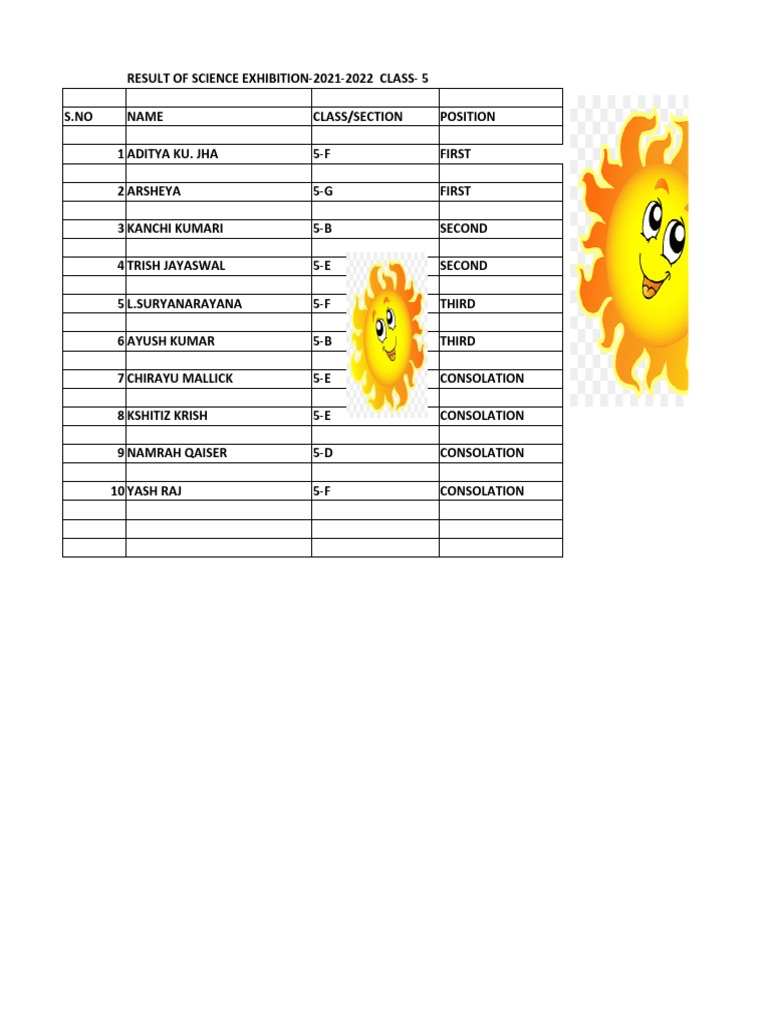 RESULT OF SCIENCE EXHIBITION-2021-2022 CLASS- 5

| S.NO | NAME | CLASS/SECTION | POSITION |
|---|---|---|---|
| 1 | ADITYA KU. JHA | 5-F | FIRST |
| 2 | ARSHEYA | 5-G | FIRST |
| 3 | KANCHI KUMARI | 5-B | SECOND |
| 4 | TRISH JAYASWAL | 5-E | SECOND |
| 5 | L.SURYANARAYANA | 5-F | THIRD |
| 6 | AYUSH KUMAR | 5-B | THIRD |
| 7 | CHIRAYU MALLICK | 5-E | CONSOLATION |
| 8 | KSHITIZ KRISH | 5-E | CONSOLATION |
| 9 | NAMRAH QAISER | 5-D | CONSOLATION |
| 10 | YASH RAJ | 5-F | CONSOLATION |